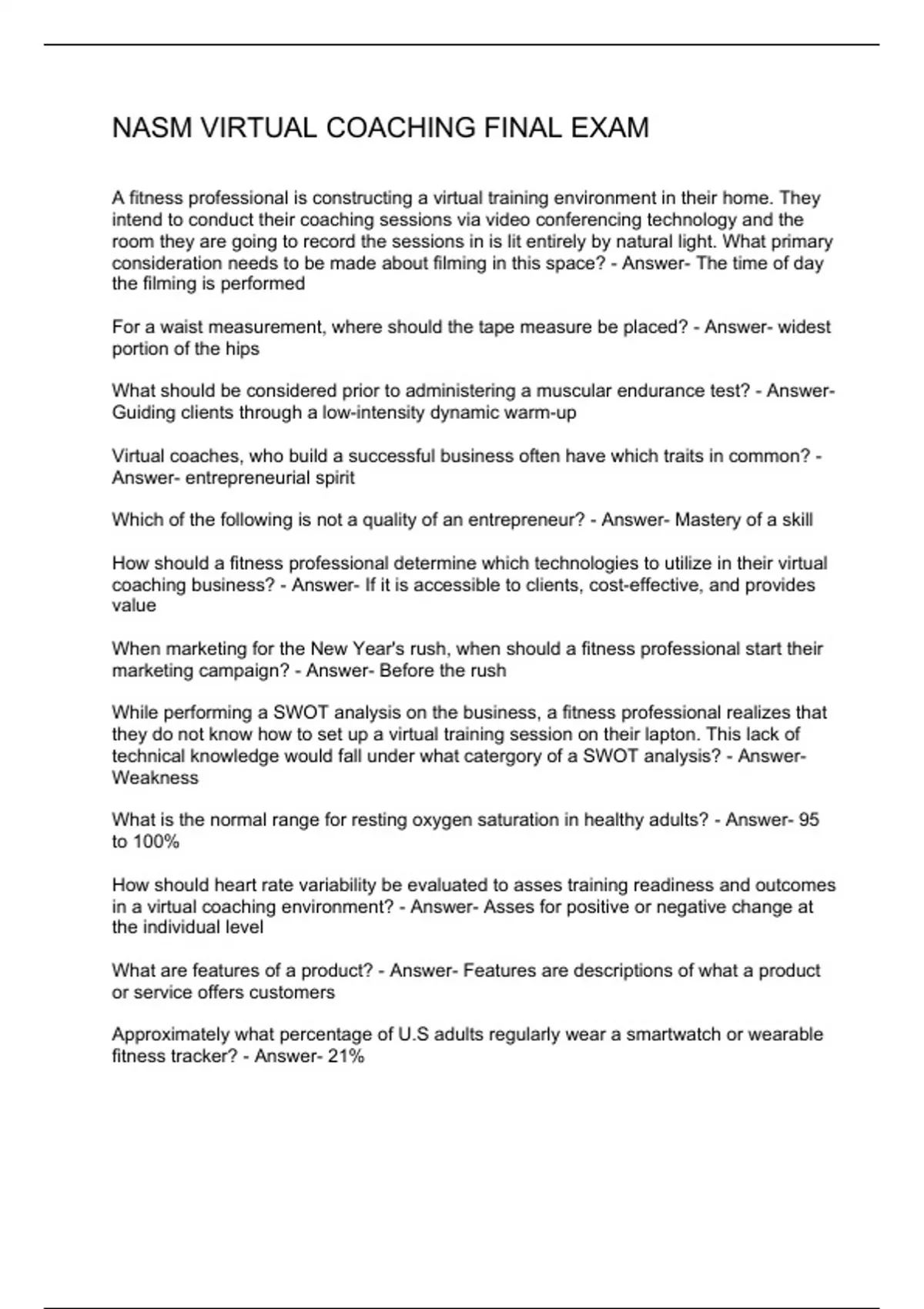 NASM VIRTUAL COACHING FINAL EXAM

A fitness professional is constructing a virtual training environment in their home. They intend to conduct their coaching sessions via video conferencing technology and the room they are going to record the sessions in is lit entirely by natural light. What primary consideration needs to be made about filming in this space? - Answer- The time of day the filming is performed

For a waist measurement, where should the tape measure be placed? - Answer- widest portion of the hips

What should be considered prior to administering a muscular endurance test? - Answer- Guiding clients through a low-intensity dynamic warm-up

Virtual coaches, who build a successful business often have which traits in common? - Answer- entrepreneurial spirit

Which of the following is not a quality of an entrepreneur? - Answer- Mastery of a skill

How should a fitness professional determine which technologies to utilize in their virtual coaching business? - Answer- If it is accessible to clients, cost-effective, and provides value

When marketing for the New Year's rush, when should a fitness professional start their marketing campaign? - Answer- Before the rush

While performing a SWOT analysis on the business, a fitness professional realizes that they do not know how to set up a virtual training session on their lapton. This lack of technical knowledge would fall under what catergory of a SWOT analysis? - Answer- Weakness

What is the normal range for resting oxygen saturation in healthy adults? - Answer- 95 to 100%

How should heart rate variability be evaluated to asses training readiness and outcomes in a virtual coaching environment? - Answer- Asses for positive or negative change at the individual level

What are features of a product? - Answer- Features are descriptions of what a product or service offers customers

Approximately what percentage of U.S adults regularly wear a smartwatch or wearable fitness tracker? - Answer- 21%